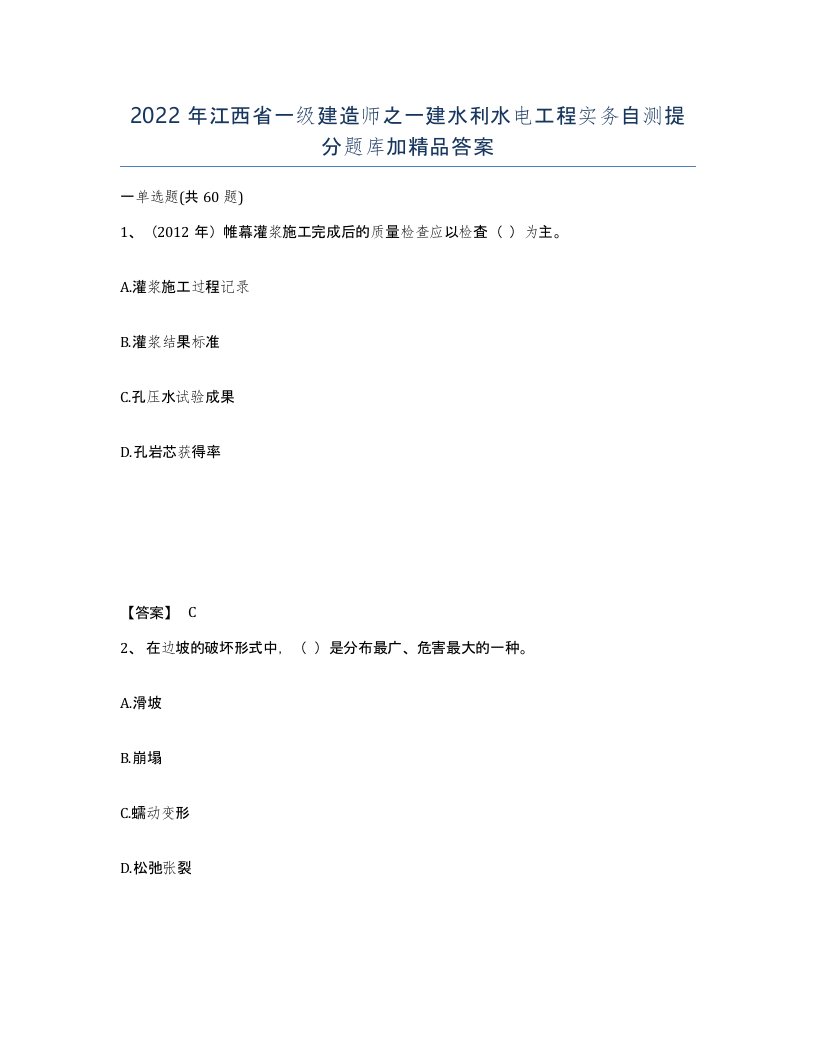 2022年江西省一级建造师之一建水利水电工程实务自测提分题库加精品答案

一单选题(共60题)

1、（2012年）帷幕灌浆施工完成后的质量检查应以检查（ ）为主。

A.灌浆施工过程记录

B.灌浆结果标准

C.孔压水试验成果

D.孔岩芯获得率

【答案】 C

2、在边坡的破坏形式中，（ ）是分布最广、危害最大的一种。

A.滑坡

B.崩塌

C.蠕动变形

D.松弛张裂